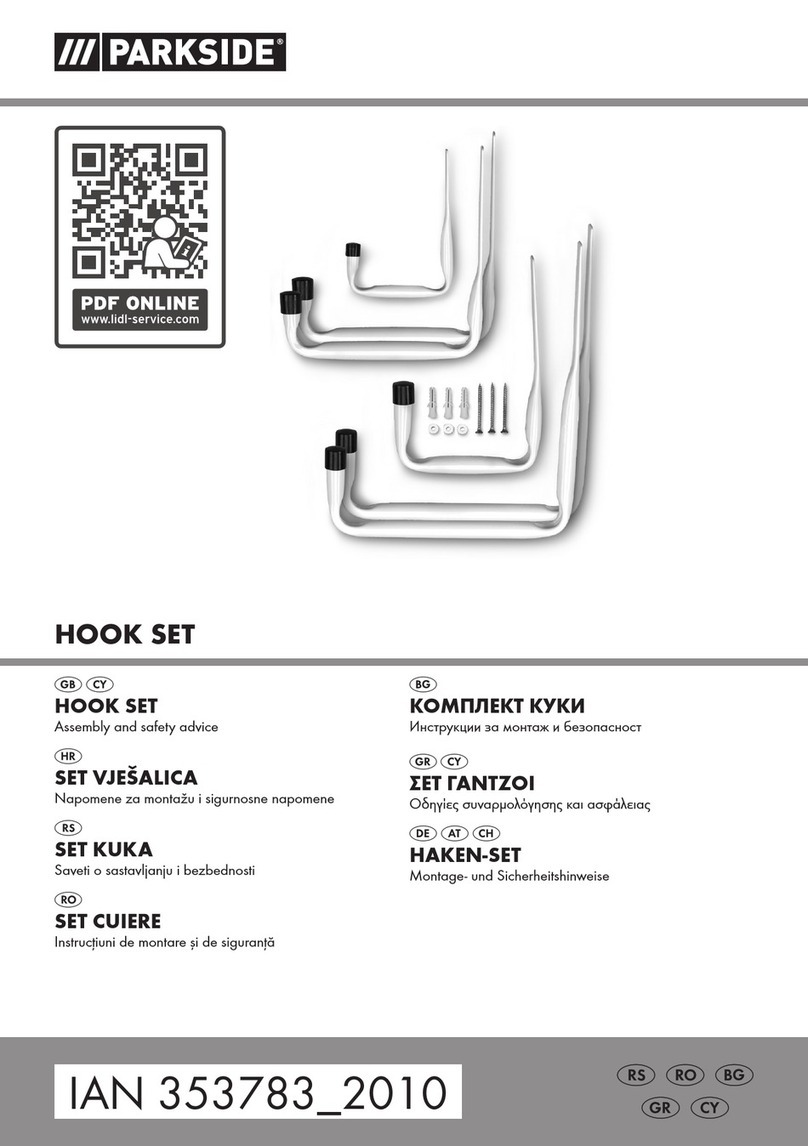 /// PARKSIDE®

PDF ONLINE
www.lidl-service.com

HOOK SET

GB CY
HOOK SET
Assembly and safety advice

HR
SET VJEŠALICA
Napomene za montažu i sigurnosne napomene

RS
SET KUKA
Saveti o sastavljanju i bezbednosti

RO
SET CUIERE
Instrucțiuni de montare și de siguranță

BG
КОМПЛЕКТ КУКИ
Инструкции за монтаж и безопасност

GR CY
ΣΕΤ ΓΑΝΤΖΟΙ
Οδηγίες συναρμολόγησης και ασφάλειας

DE AT CH
HAKEN-SET
Montage- und Sicherheitshinweise

IAN 353783_2010

RS RO BG
GR CY